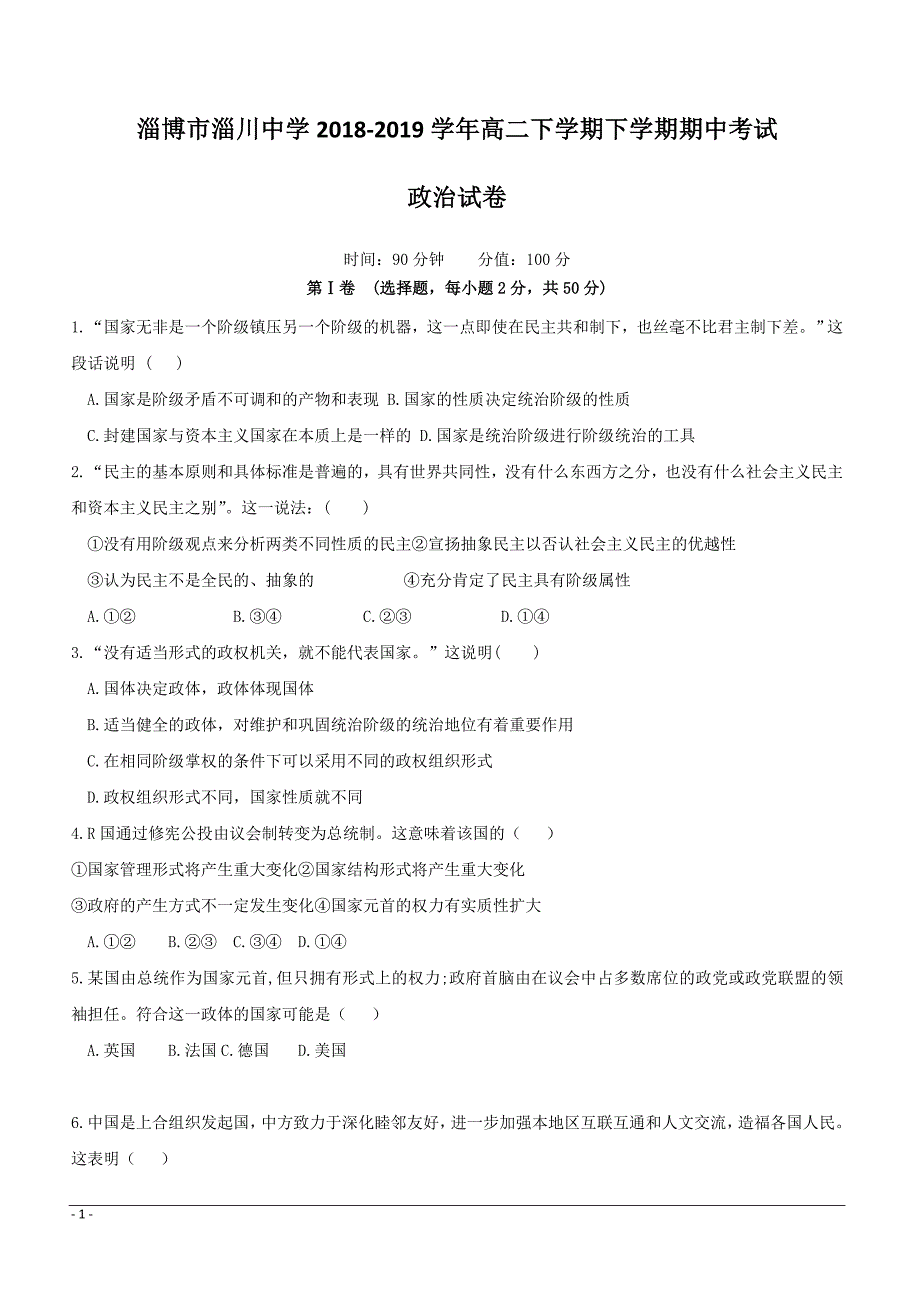 淄博市淄川中学 2018-2019 学年高二下学期下学期期中考试

政治试卷

时间：90 分钟　　分值：100 分

第 I 卷 （选择题，每小题 2 分，共 50 分）

1.“国家无非是一个阶级镇压另一个阶级的机器，这一点即使在民主共和制下，也丝毫不比君主制下差。”这段话说明（　）

A.国家是阶级矛盾不可调和的产物和表现 B.国家的性质决定统治阶级的性质

C.封建国家与资本主义国家在本质上是一样的 D.国家是统治阶级进行阶级统治的工具

2.“民主的基本原则和具体标准是普遍的，具有世界共同性，没有什么东西方之分，也没有什么社会主义民主和资本主义民主之别”。这一说法：（　）

①没有用阶级观点来分析两类不同性质的民主②宣扬抽象民主以否认社会主义民主的优越性

③认为民主不是全民的、抽象的　　　④充分肯定了民主具有阶级属性

A.①②　　B.③④　　C.②③　　D.①④

3.“没有适当形式的政权机关，就不能代表国家。”这说明（　）

A.国体决定政体，政体体现国体

B.适当健全的政体，对维护和巩固统治阶级的统治地位有着重要作用

C.在相同阶级掌权的条件下可以采用不同的政权组织形式

D.政权组织形式不同，国家性质就不同

4.R 国通过修宪公投由议会制转变为总统制。这意味着该国的（　）

①国家管理形式将产生重大变化②国家结构形式将产生重大变化

③政府的产生方式不一定发生变化④国家元首的权力有实质性扩大

A.①②　B.②③　C.③④　D.①④

5.某国由总统作为国家元首,但只拥有形式上的权力;政府首脑由在议会中占多数席位的政党或政党联盟的领袖担任。符合这一政体的国家可能是（　）

A.英国　B.法国 C.德国　D.美国

6.中国是上合组织发起国，中方致力于深化睦邻友好，进一步加强本地区互联互通和人文交流，造福各国人民。这表明（　）

- 1 -